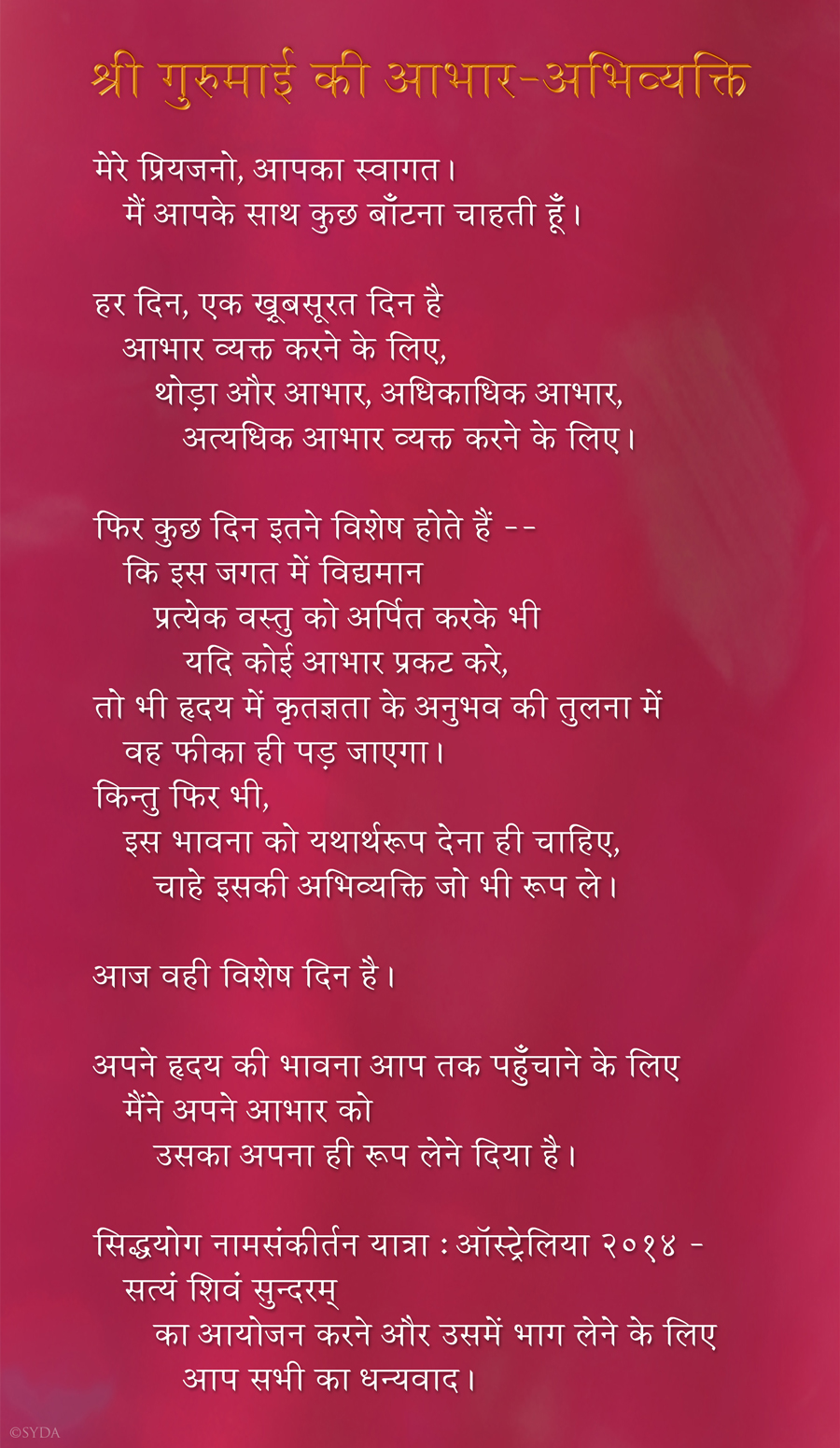 श्री गुरुमाई की आभार-अभिव्यक्ति

मेरे प्रियजनो, आपका स्वागत।
मैं आपके साथ कुछ बाँटना चाहती हूँ।

हर दिन, एक ख़ूबसूरत दिन है
आभार व्यक्त करने के लिए,
थोड़ा और आभार, अधिकाधिक आभार,
अत्यधिक आभार व्यक्त करने के लिए।

फिर कुछ दिन इतने विशेष होते हैं --
कि इस जगत में विद्यमान
प्रत्येक वस्तु को अर्पित करके भी
यदि कोई आभार प्रकट करे,
तो भी हृदय में कृतज्ञता के अनुभव की तुलना में
वह फीका ही पड़ जाएगा।
किन्तु फिर भी,
इस भावना को यथार्थरूप देना ही चाहिए,
चाहे इसकी अभिव्यक्ति जो भी रूप ले।

आज वही विशेष दिन है।

अपने हृदय की भावना आप तक पहुँचाने के लिए
मैंने अपने आभार को
उसका अपना ही रूप लेने दिया है।

सिद्धयोग नामसंकीर्तन यात्रा : ऑस्ट्रेलिया २०१४ -
सत्यं शिवं सुन्दरम्
का आयोजन करने और उसमें भाग लेने के लिए
आप सभी का धन्यवाद।

©SYDA